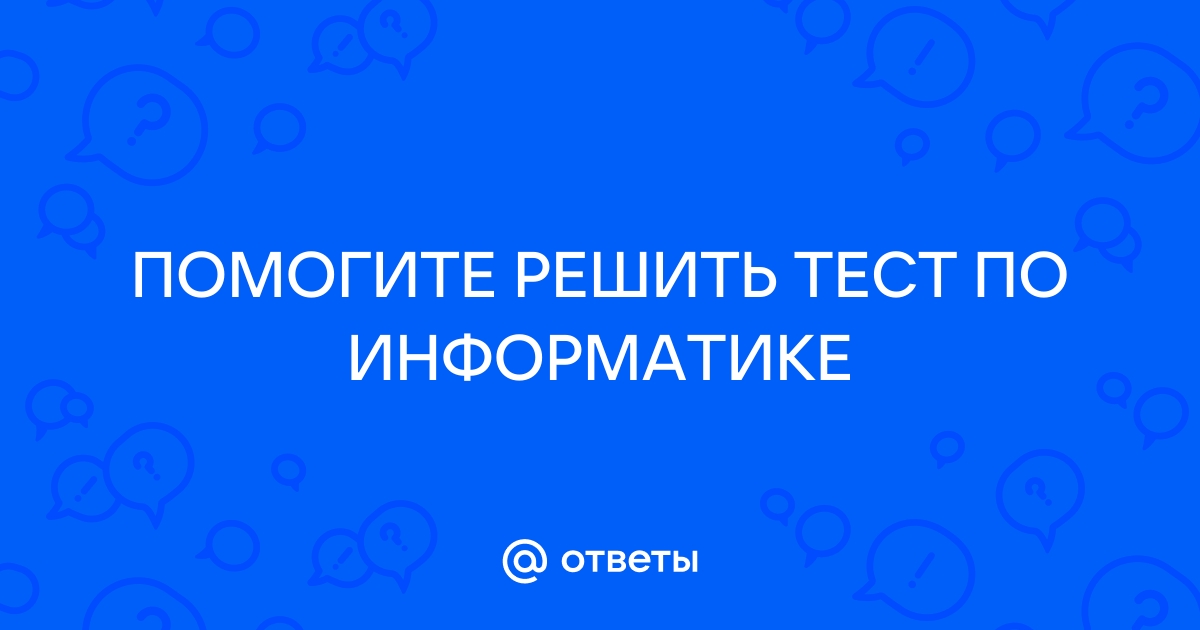 ПОМОГИТЕ РЕШИТЬ ТЕСТ ПО ИНФОРМАТИКЕ

@ ответы